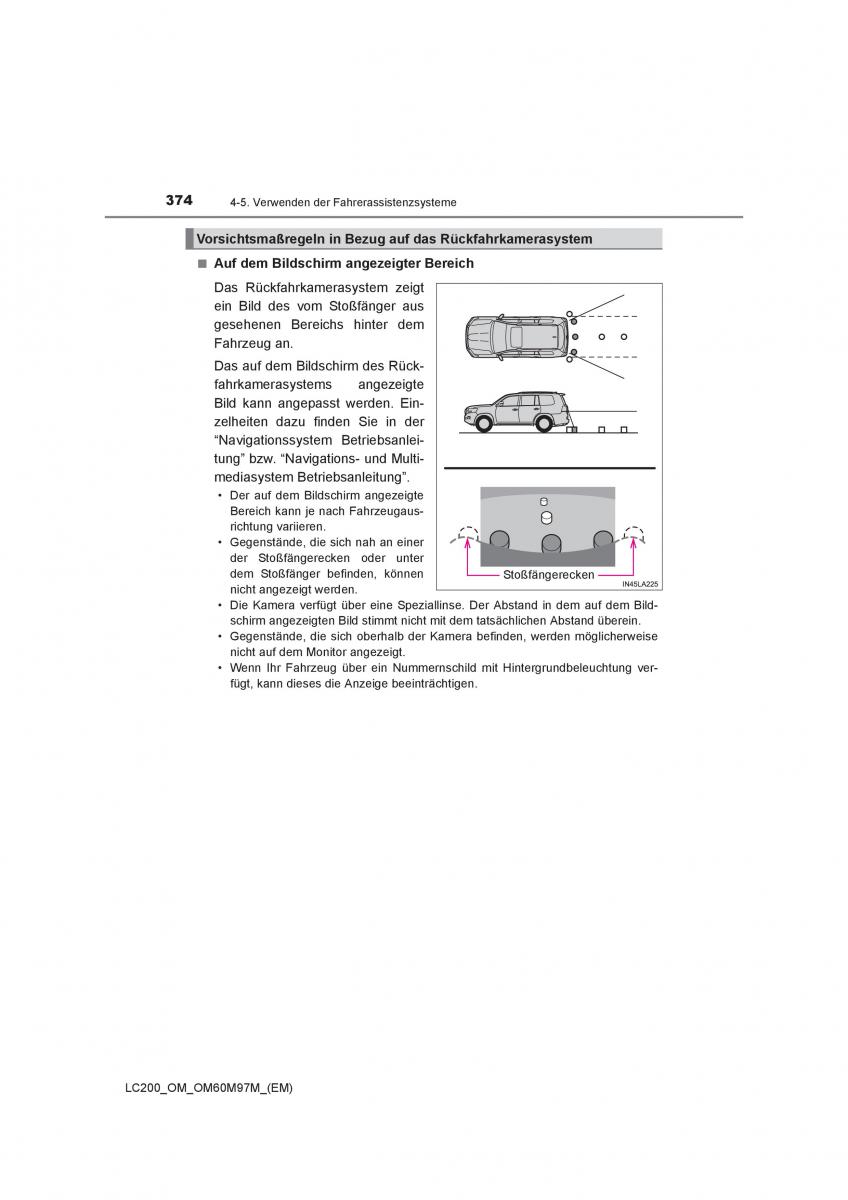 374 4-5. Verwenden der Fahrerassistenzsysteme

Vorsichtsmaßregeln in Bezug auf das Rückfahrkamerasystem

■ Auf dem Bildschirm angezeigter Bereich

Das Rückfahrkamerasystem zeigt ein Bild des vom Stoßfänger aus gesehenen Bereichs hinter dem Fahrzeug an.

Das auf dem Bildschirm des Rückfahrkamerasystems angezeigte Bild kann angepasst werden. Einzelheiten dazu finden Sie in der “Navigationssystem Betriebsanleitung” bzw. “Navigations- und Multimediasystem Betriebsanleitung”.

• Der auf dem Bildschirm angezeigte Bereich kann je nach Fahrzeugausrichtung variieren.
• Gegenstände, die sich nah an einer der Stoßfängerecken oder unter dem Stoßfänger befinden, können nicht angezeigt werden.
• Die Kamera verfügt über eine Speziallinse. Der Abstand in dem auf dem Bildschirm angezeigten Bild stimmt nicht mit dem tatsächlichen Abstand überein.
• Gegenstände, die sich oberhalb der Kamera befinden, werden möglicherweise nicht auf dem Monitor angezeigt.
• Wenn Ihr Fahrzeug über ein Nummernschild mit Hintergrundbeleuchtung verfügt, kann dieses die Anzeige beeinträchtigen.

Stoßfängerecken

IN45LA225

LC200_OM_OM60M97M_(EM)